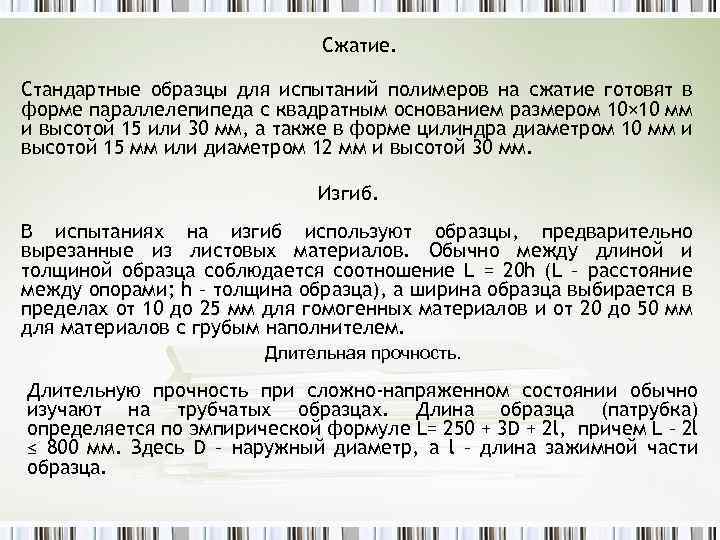 Сжатие.

Стандартные образцы для испытаний полимеров на сжатие готовят в форме параллелепипеда с квадратным основанием размером 10×10 мм и высотой 15 или 30 мм, а также в форме цилиндра диаметром 10 мм и высотой 15 мм или диаметром 12 мм и высотой 30 мм.

Изгиб.

В испытаниях на изгиб используют образцы, предварительно вырезанные из листовых материалов. Обычно между длиной и толщиной образца соблюдается соотношение L = 20h (L – расстояние между опорами; h – толщина образца), а ширина образца выбирается в пределах от 10 до 25 мм для гомогенных материалов и от 20 до 50 мм для материалов с грубым наполнителем.

Длительная прочность.

Длительную прочность при сложно-напряженном состоянии обычно изучают на трубчатых образцах. Длина образца (патрубка) определяется по эмпирической формуле L= 250 + 3D + 2l, причем L – 2l ≤ 800 мм. Здесь D – наружный диаметр, а l – длина зажимной части образца.